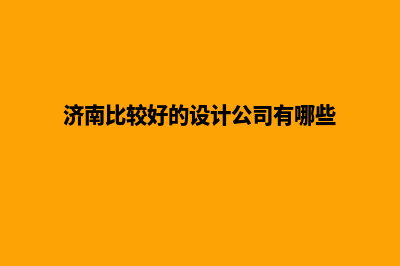 济南比较好的设计公司有哪些